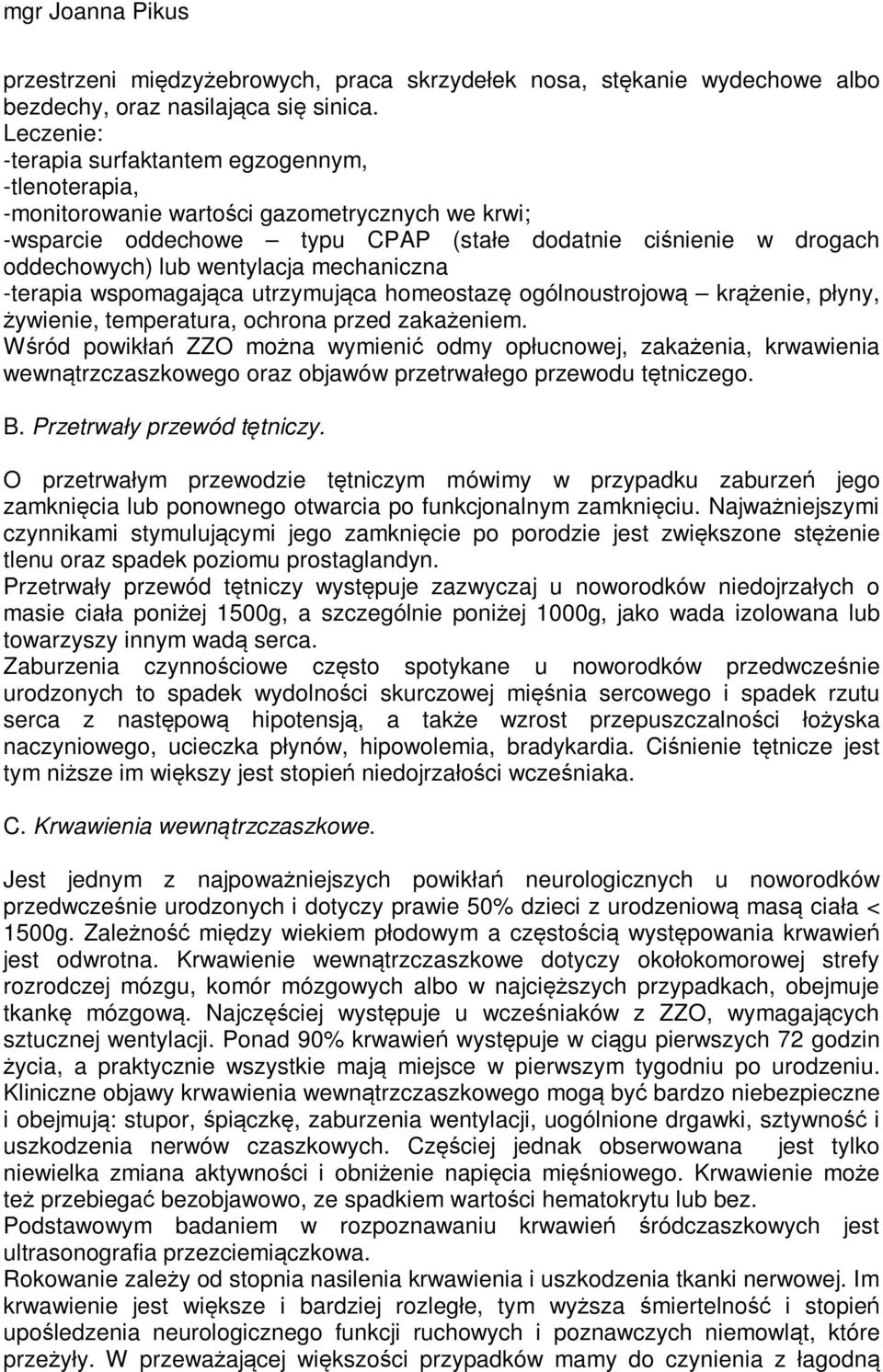 mgr Joanna Pikus

przestrzeni międzyżebrowych, praca skrzydełek nosa, stękanie wydechowe albo bezdechy, oraz nasilająca się sinica.
Leczenie:
-terapia surfaktantem egzogennym,
-tlenoterapia,
-monitorowanie wartości gazometrycznych we krwi;
-wsparcie oddechowe – typu CPAP (stałe dodatnie ciśnienie w drogach oddechowych) lub wentylacja mechaniczna
-terapia wspomagająca utrzymująca homeostazę ogólnoustrojową – krążenie, płyny, żywienie, temperatura, ochrona przed zakażeniem.
Wśród powikłań ZZO można wymienić odmy opłucnowej, zakażenia, krwawienia wewnątrzczaszkowego oraz objawów przetrwałego przewodu tętniczego.

B. Przetrwały przewód tętniczy.

O przetrwałym przewodzie tętniczym mówimy w przypadku zaburzeń jego zamknięcia lub ponownego otwarcia po funkcjonalnym zamknięciu. Najważniejszymi czynnikami stymulującymi jego zamknięcie po porodzie jest zwiększone stężenie tlenu oraz spadek poziomu prostaglandyn.
Przetrwały przewód tętniczy występuje zazwyczaj u noworodków niedojrzałych o masie ciała poniżej 1500g, a szczególnie poniżej 1000g, jako wada izolowana lub towarzyszy innym wadą serca.
Zaburzenia czynnościowe często spotykane u noworodków przedwcześnie urodzonych to spadek wydolności skurczowej mięśnia sercowego i spadek rzutu serca z następową hipotensją, a także wzrost przepuszczalności łożyska naczyniowego, ucieczka płynów, hipowolemia, bradykardia. Ciśnienie tętnicze jest tym niższe im większy jest stopień niedojrzałości wcześniaka.

C. Krwawienia wewnątrzczaszkowe.

Jest jednym z najpoważniejszych powikłań neurologicznych u noworodków przedwcześnie urodzonych i dotyczy prawie 50% dzieci z urodzeniową masą ciała < 1500g. Zależność między wiekiem płodowym a częstością występowania krwawień jest odwrotna. Krwawienie wewnątrzczaszkowe dotyczy okołokomorowej strefy rozrodczej mózgu, komór mózgowych albo w najcięższych przypadkach, obejmuje tkankę mózgową. Najczęściej występuje u wcześniaków z ZZO, wymagających sztucznej wentylacji. Ponad 90% krwawień występuje w ciągu pierwszych 72 godzin życia, a praktycznie wszystkie mają miejsce w pierwszym tygodniu po urodzeniu. Kliniczne objawy krwawienia wewnątrzczaszkowego mogą być bardzo niebezpieczne i obejmują: stupor, śpiączkę, zaburzenia wentylacji, uogólnione drgawki, sztywność i uszkodzenia nerwów czaszkowych. Częściej jednak obserwowana jest tylko niewielka zmiana aktywności i obniżenie napięcia mięśniowego. Krwawienie może też przebiegać bezobjawowo, ze spadkiem wartości hematokrytu lub bez.
Podstawowym badaniem w rozpoznawaniu krwawień śródczaszkowych jest ultrasonografia przezciemiączkowa.
Rokowanie zależy od stopnia nasilenia krwawienia i uszkodzenia tkanki nerwowej. Im krwawienie jest większe i bardziej rozległe, tym wyższa śmiertelność i stopień upośledzenia neurologicznego funkcji ruchowych i poznawczych niemowląt, które przeżyły. W przeważającej większości przypadków mamy do czynienia z łagodną